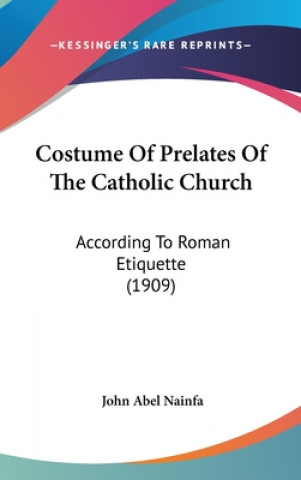 —KESSINGER'S RARE REPRINTS—

Costume Of Prelates Of The Catholic Church

According To Roman Etiquette (1909)

John Abel Nainfa